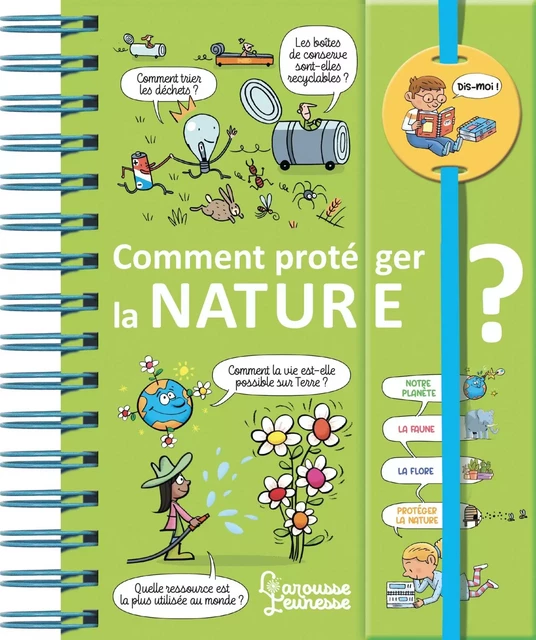 Comment trier les déchets ?

Les boîtes de conserve sont-elles recyclables ?

Dis-moi !

Comment protéger la NATURE ?

Comment la vie est-elle possible sur Terre ?

NOTRE PLANÈTE

LA FAUNE

LA FLORE

PROTÉGER LA NATURE

Quelle ressource est la plus utilisée au monde ?

Larousse Jeunesse